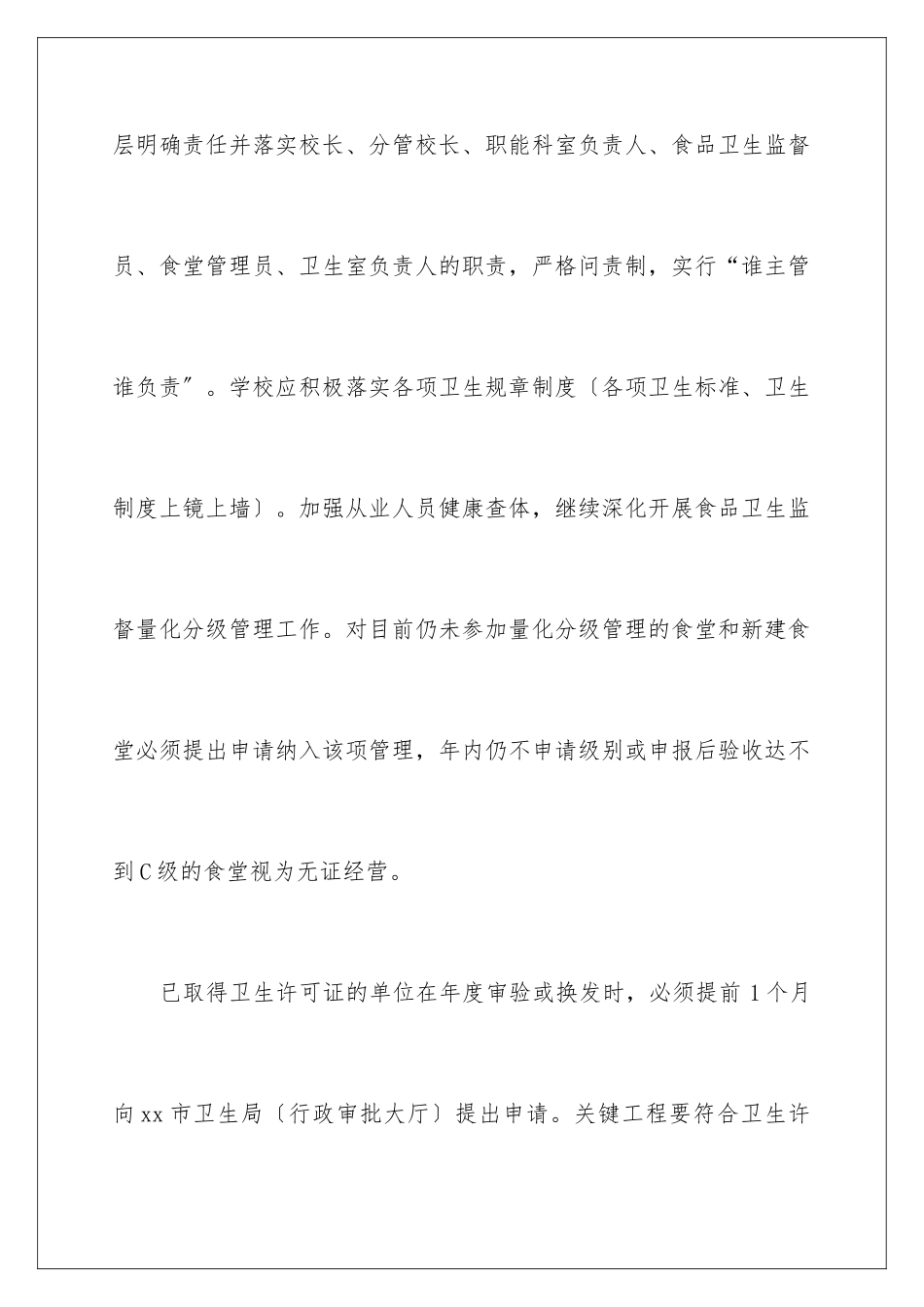 层明确责任并落实校长、分管校长、职能科室负责人、食品卫生监督员、食堂管理员、卫生室负责人的职责，严格问责制，实行“谁主管谁负责”。学校应积极落实各项卫生规章制度〔各项卫生标准、卫生制度上镜上墙〕。加强从业人员健康查体，继续深化开展食品卫生监督量化分级管理工作。对目前仍未参加量化分级管理的食堂和新建食堂必须提出申请纳入该项管理，年内仍不申请级别或申报后验收达不到C级的食堂视为无证经营。

已取得卫生许可证的单位在年度审验或换发时，必须提前1个月向xx市卫生局〔行政审批大厅〕提出申请。关键工程要符合卫生许